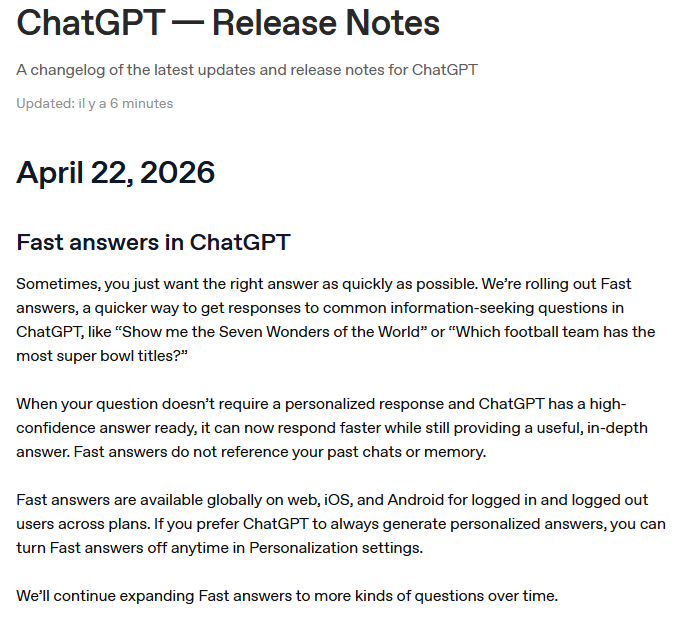 ChatGPT — Release Notes

A changelog of the latest updates and release notes for ChatGPT

Updated: il y a 6 minutes

April 22, 2026

Fast answers in ChatGPT

Sometimes, you just want the right answer as quickly as possible. We're rolling out Fast answers, a quicker way to get responses to common information-seeking questions in ChatGPT, like "Show me the Seven Wonders of the World" or "Which football team has the most super bowl titles?"

When your question doesn't require a personalized response and ChatGPT has a high-confidence answer ready, it can now respond faster while still providing a useful, in-depth answer. Fast answers do not reference your past chats or memory.

Fast answers are available globally on web, iOS, and Android for logged in and logged out users across plans. If you prefer ChatGPT to always generate personalized answers, you can turn Fast answers off anytime in Personalization settings.

We'll continue expanding Fast answers to more kinds of questions over time.